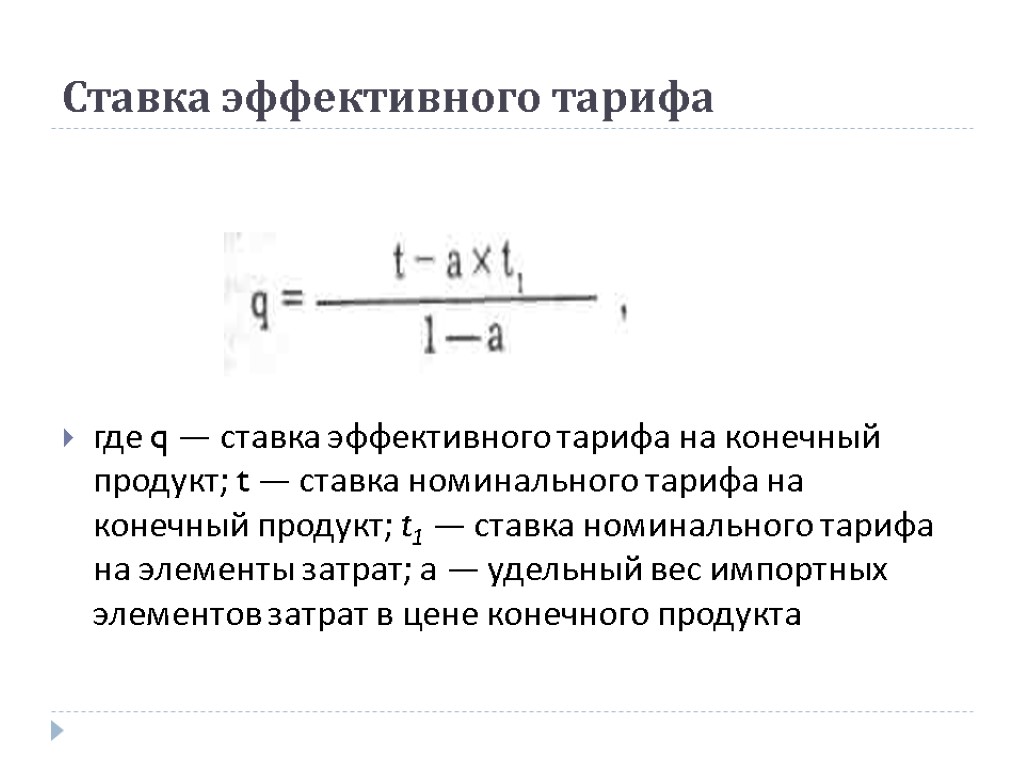 Ставка эффективного тарифа

$q = \frac{t - a \times t_1}{1 - a}$ ,

где q — ставка эффективного тарифа на конечный продукт; t — ставка номинального тарифа на конечный продукт; $t_1$ — ставка номинального тарифа на элементы затрат; a — удельный вес импортных элементов затрат в цене конечного продукта